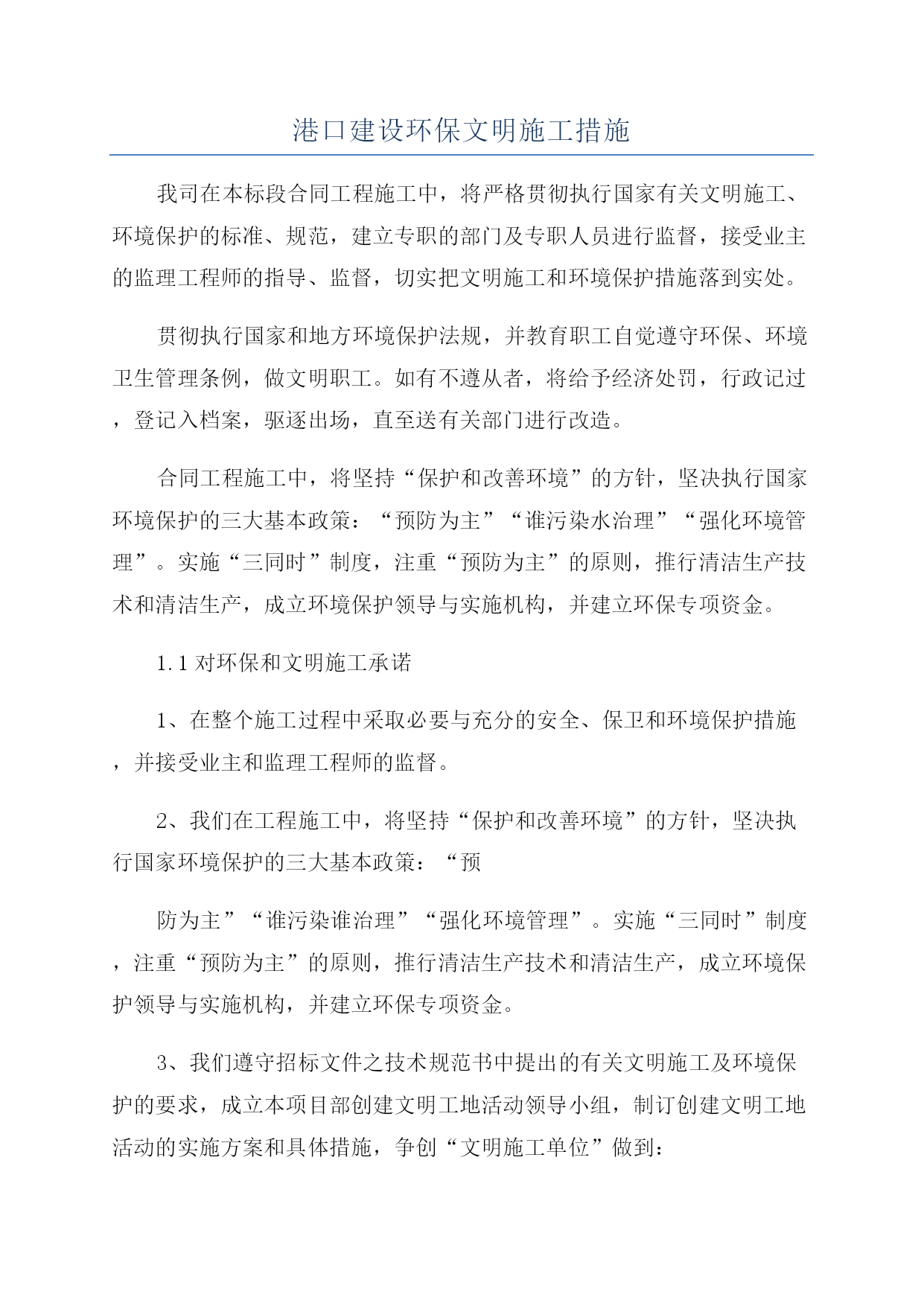 港口建设环保文明施工措施

我司在本标段合同工程施工中，将严格贯彻执行国家有关文明施工、环境保护的标准、规范，建立专职的部门及专职人员进行监督，接受业主的监理工程师的指导、监督，切实把文明施工和环境保护措施落到实处。

贯彻执行国家和地方环境保护法规，并教育职工自觉遵守环保、环境卫生管理条例，做文明职工。如有不遵从者，将给予经济处罚，行政记过，登记入档案，驱逐出场，直至送有关部门进行改造。

合同工程施工中，将坚持“保护和改善环境”的方针，坚决执行国家环境保护的三大基本政策：“预防为主”“谁污染水治理”“强化环境管理”。实施“三同时”制度，注重“预防为主”的原则，推行清洁生产技术和清洁生产，成立环境保护领导与实施机构，并建立环保专项资金。

1.1 对环保和文明施工承诺

1、在整个施工过程中采取必要与充分的安全、保卫和环境保护措施，并接受业主和监理工程师的监督。

2、我们在工程施工中，将坚持“保护和改善环境”的方针，坚决执行国家环境保护的三大基本政策：“预

防为主”“谁污染谁治理”“强化环境管理”。实施“三同时”制度，注重“预防为主”的原则，推行清洁生产技术和清洁生产，成立环境保护领导与实施机构，并建立环保专项资金。

3、我们遵守招标文件之技术规范书中提出的有关文明施工及环境保护的要求，成立本项目部创建文明工地活动领导小组，制订创建文明工地活动的实施方案和具体措施，争创“文明施工单位”做到：